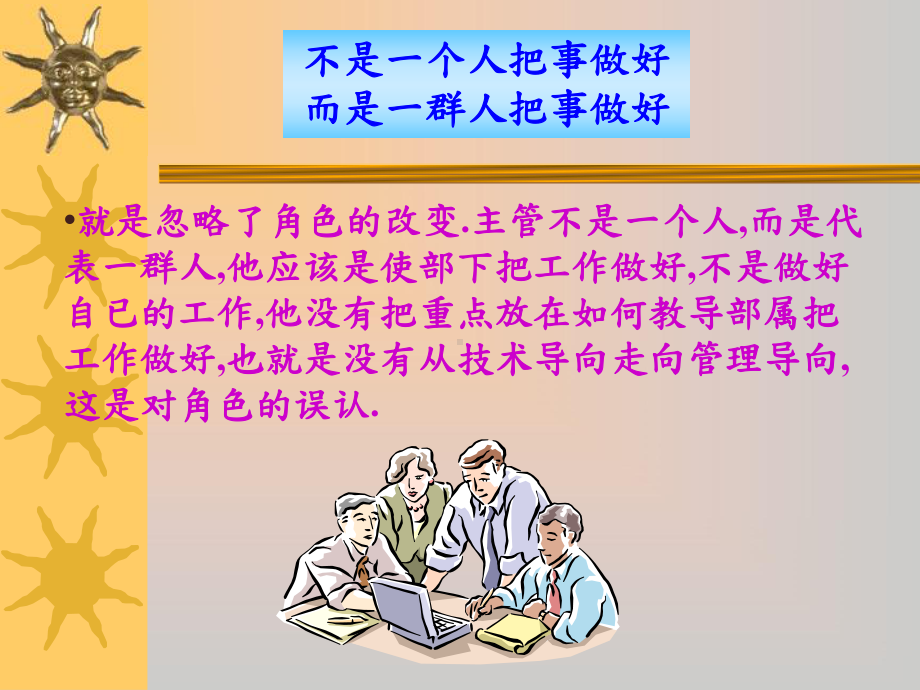 不是一个人把事做好
而是一群人把事做好

•就是忽略了角色的改变.主管不是一个人,而是代表一群人,他应该是使部下把工作做好,不是做好自已的工作,他没有把重点放在如何教导部属把工作做好,也就是没有从技术导向走向管理导向,这是对角色的误认.